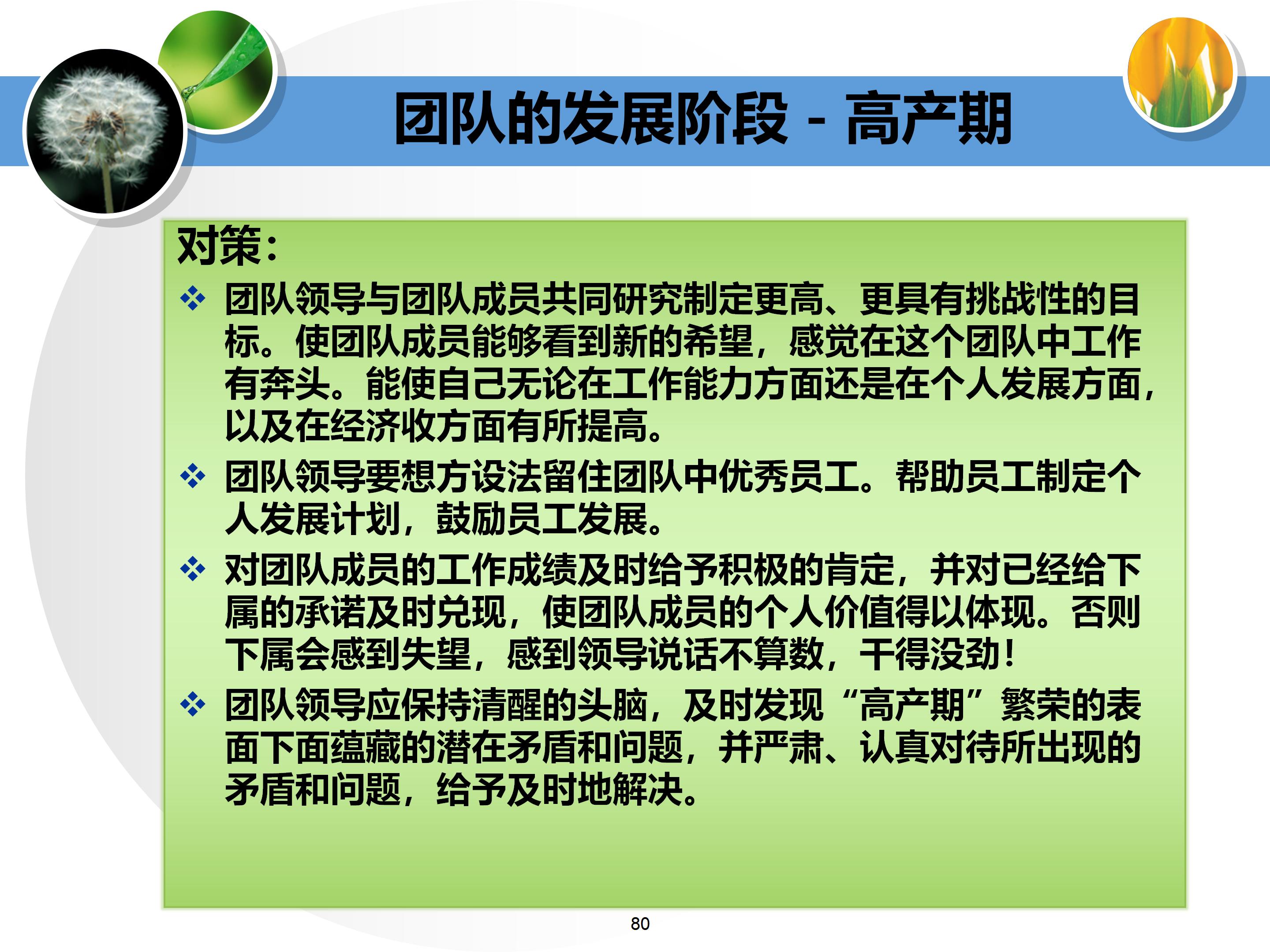 团队的发展阶段 - 高产期

对策：

❖ 团队领导与团队成员共同研究制定更高、更具有挑战性的目标。使团队成员能够看到新的希望，感觉在这个团队中工作有奔头。能使自己无论在工作能力方面还是在个人发展方面，以及在经济收方面有所提高。

❖ 团队领导要想方设法留住团队中优秀员工。帮助员工制定个人发展计划，鼓励员工发展。

❖ 对团队成员的工作成绩及时给予积极的肯定，并对已经给下属的承诺及时兑现，使团队成员的个人价值得以体现。否则下属会感到失望，感到领导说话不算数，干得没劲！

❖ 团队领导应保持清醒的头脑，及时发现“高产期”繁荣的表面下面蕴藏的潜在矛盾和问题，并严肃、认真对待所出现的矛盾和问题，给予及时地解决。

80